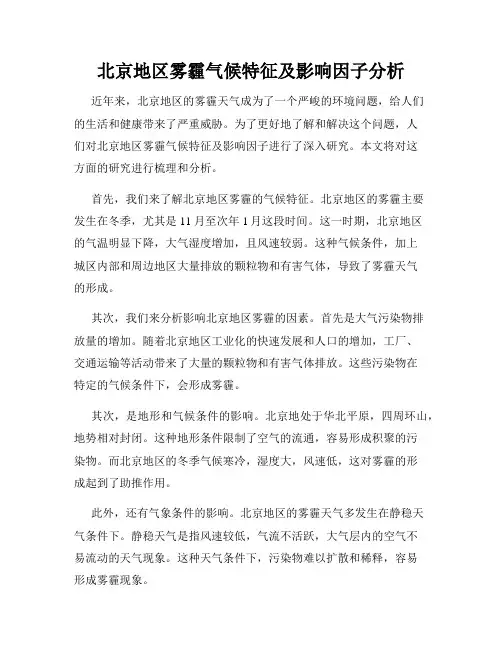 北京地区雾霾气候特征及影响因子分析

近年来，北京地区的雾霾天气成为了一个严峻的环境问题，给人们的生活和健康带来了严重威胁。为了更好地了解和解决这个问题，人们对北京地区雾霾气候特征及影响因子进行了深入研究。本文将对这方面的研究进行梳理和分析。

首先，我们来了解北京地区雾霾的气候特征。北京地区的雾霾主要发生在冬季，尤其是 11 月至次年 1 月这段时间。这一时期，北京地区的气温明显下降，大气湿度增加，且风速较弱。这种气候条件，加上城区内部和周边地区大量排放的颗粒物和有害气体，导致了雾霾天气的形成。

其次，我们来分析影响北京地区雾霾的因素。首先是大气污染物排放量的增加。随着北京地区工业化的快速发展和人口的增加，工厂、交通运输等活动带来了大量的颗粒物和有害气体排放。这些污染物在特定的气候条件下，会形成雾霾。

其次，是地形和气候条件的影响。北京地处于华北平原，四周环山，地势相对封闭。这种地形条件限制了空气的流通，容易形成积聚的污染物。而北京地区的冬季气候寒冷，湿度大，风速低，这对雾霾的形成起到了助推作用。

此外，还有气象条件的影响。北京地区的雾霾天气多发生在静稳天气条件下。静稳天气是指风速较低，气流不活跃，大气层内的空气不易流动的天气现象。这种天气条件下，污染物难以扩散和稀释，容易形成雾霾现象。